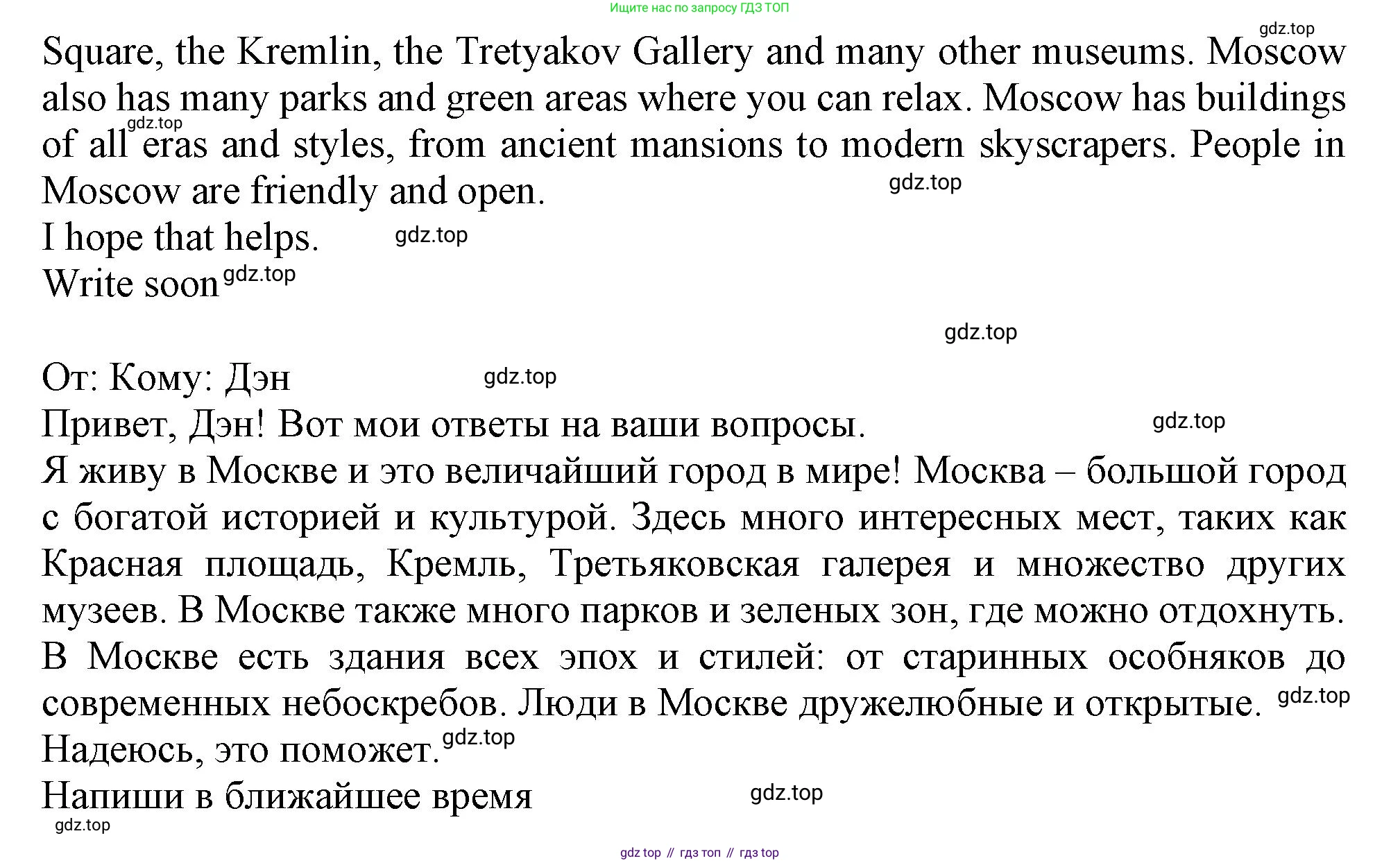 Ищите нас по запросу ГДЗ ТОП

gdz.top

Square, the Kremlin, the Tretyakov Gallery and many other museums. Moscow also has many parks and green areas where you can relax. Moscow has buildings of all eras and styles, from ancient mansions to modern skyscrapers. People in Moscow are friendly and open.

gdz.top

gdz.top

I hope that helps. gdz.top

Write soon gdz.top

gdz.top

От: Кому: Дэн gdz.top

Привет, Дэн! Вот мои ответы на ваши вопросы. gdz.top

Я живу в Москве и это величайший город в мире! Москва – большой город с богатой историей и культурой. Здесь много интересных мест, таких как Красная площадь, Кремль, Третьяковская галерея и множество других музеев. В Москве также много парков и зеленых зон, где можно отдохнуть. В Москве есть здания всех эпох и стилей: от старинных особняков до современных небоскребов. Люди в Москве дружелюбные и открытые. gdz.top

Надеюсь, это поможет. gdz.top

Напиши в ближайшее время gdz.top

gdz.top

gdz top // гдз топ // гдз top